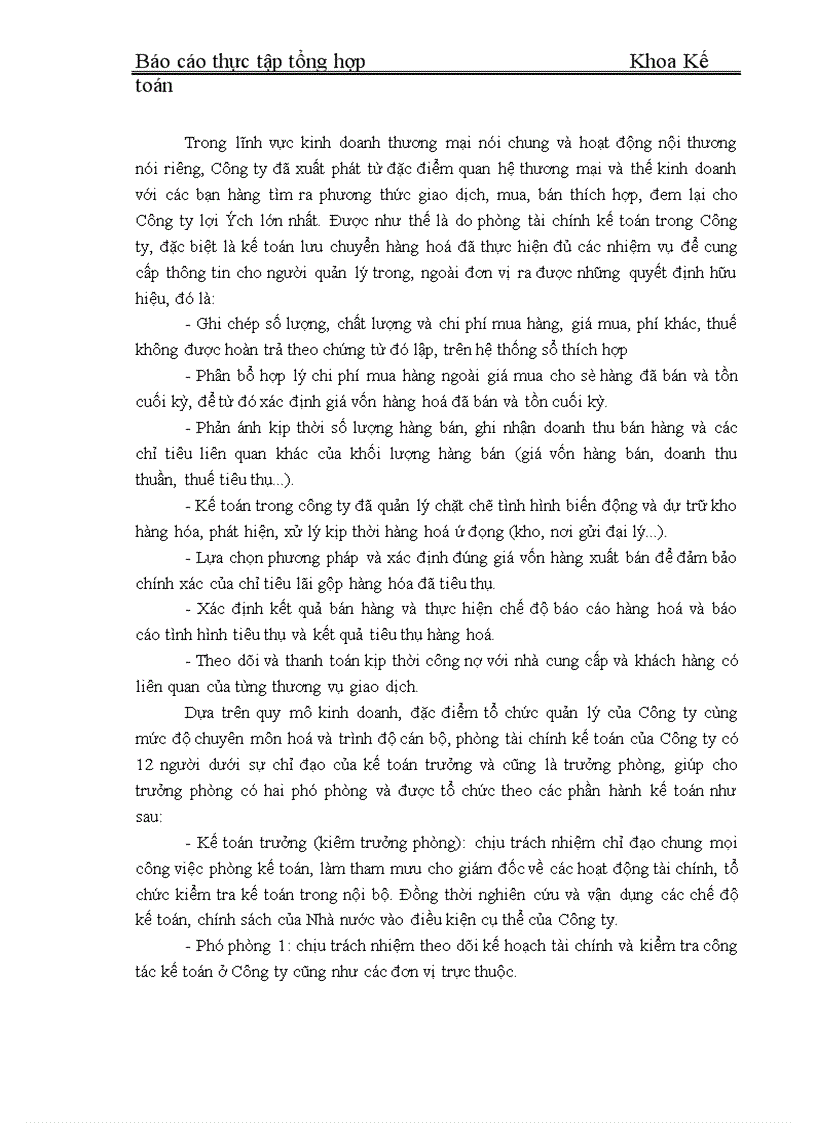 Báo cáo thực tập tổng hợp Khoa Kế toán

Trong lĩnh vực kinh doanh thương mại nói chung và hoạt động nội thương nói riêng, Công ty đã xuất phát từ đặc điểm quan hệ thương mại và thế kinh doanh với các bạn hàng tìm ra phương thức giao dịch, mua, bán thích hợp, đem lại cho Công ty lợi Ých lớn nhất. Được như thế là do phòng tài chính kế toán trong Công ty, đặc biệt là kế toán lưu chuyển hàng hoá đã thực hiện đủ các nhiệm vụ để cung cấp thông tin cho người quản lý trong, ngoài đơn vị ra được những quyết định hữu hiệu, đó là:

- Ghi chép số lượng, chất lượng và chi phí mua hàng, giá mua, phí khác, thuế không được hoàn trả theo chứng từ đó lập, trên hệ thống sổ thích hợp

- Phân bổ hợp lý chi phí mua hàng ngoài giá mua cho sè hàng đã bán và tồn cuối kỳ, để từ đó xác định giá vốn hàng hoá đã bán và tồn cuối kỳ.

- Phản ánh kịp thời số lượng hàng bán, ghi nhận doanh thu bán hàng và các chỉ tiêu liên quan khác của khối lượng hàng bán (giá vốn hàng bán, doanh thu thuần, thuế tiêu thụ...).

- Kế toán trong công ty đã quản lý chặt chẽ tình hình biến động và dự trữ kho hàng hóa, phát hiện, xử lý kịp thời hàng hoá ứ đọng (kho, nơi gửi đại lý...).

- Lựa chọn phương pháp và xác định đúng giá vốn hàng xuất bán để đảm bảo chính xác của chỉ tiêu lãi gộp hàng hóa đã tiêu thụ.

- Xác định kết quả bán hàng và thực hiện chế độ báo cáo hàng hoá và báo cáo tình hình tiêu thụ và kết quả tiêu thụ hàng hoá.

- Theo dõi và thanh toán kịp thời công nợ với nhà cung cấp và khách hàng có liên quan của từng thương vụ giao dịch.

Dựa trên quy mô kinh doanh, đặc điểm tổ chức quản lý của Công ty cùng mức độ chuyên môn hoá và trình độ cán bộ, phòng tài chính kế toán của Công ty có 12 người dưới sự chỉ đạo của kế toán trưởng và cũng là trưởng phòng, giúp cho trưởng phòng có hai phó phòng và được tổ chức theo các phần hành kế toán như sau:

- Kế toán trưởng (kiêm trưởng phòng): chịu trách nhiệm chỉ đạo chung mọi công việc phòng kế toán, làm tham mưu cho giám đốc về các hoạt động tài chính, tổ chức kiểm tra kế toán trong nội bộ. Đồng thời nghiên cứu và vận dụng các chế độ kế toán, chính sách của Nhà nước vào điều kiện cụ thể của Công ty.

- Phó phòng 1: chịu trách nhiệm theo dõi kế hoạch tài chính và kiểm tra công tác kế toán ở Công ty cũng như các đơn vị trực thuộc.